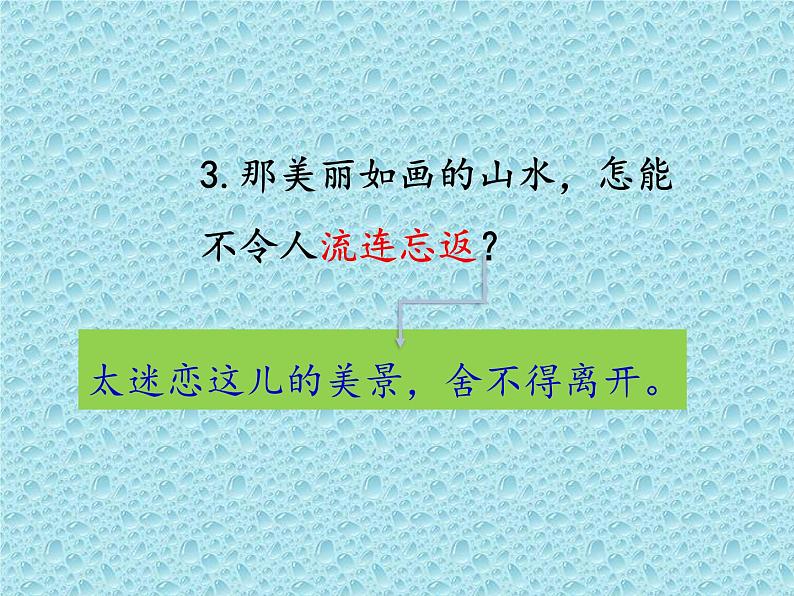 3. 那美丽如画的山水，怎能不令人流连忘返？

太迷恋这儿的美景，舍不得离开。